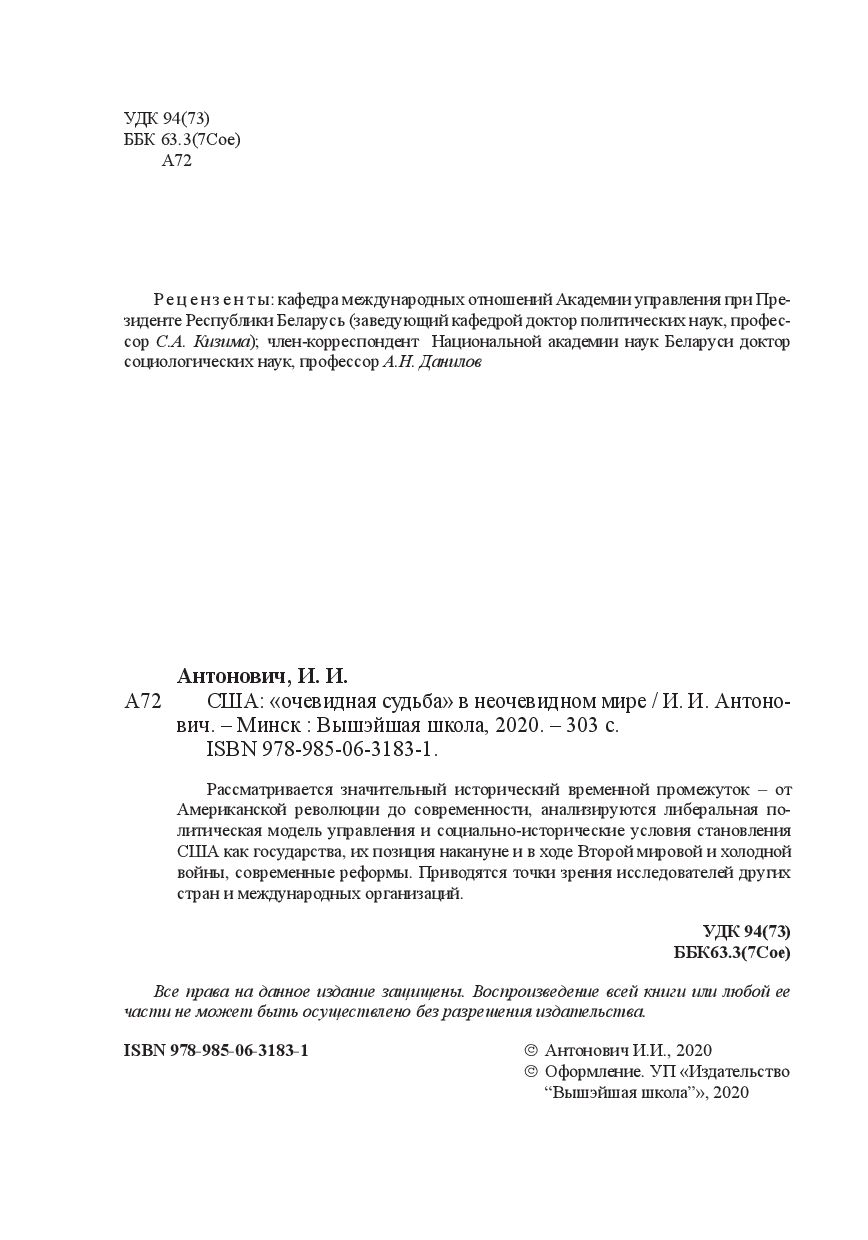 УДК 94(73)
ББК 63.3(7Сое)
А72

Рецензенты: кафедра международных отношений Академии управления при Президенте Республики Беларусь (заведующий кафедрой доктор политических наук, профессор С.А. Кизима); член-корреспондент Национальной академии наук Беларуси доктор социологических наук, профессор А.Н. Данилов

Антонович, И. И.
А72 США: «очевидная судьба» в неочевидном мире / И. И. Антонович. – Минск : Вышэйшая школа, 2020. – 303 с.
ISBN 978-985-06-3183-1.

Рассматривается значительный исторический временной промежуток – от Американской революции до современности, анализируются либеральная политическая модель управления и социально-исторические условия становления США как государства, их позиция накануне и в ходе Второй мировой и холодной войны, современные реформы. Приводятся точки зрения исследователей других стран и международных организаций.

УДК 94(73)
ББК63.3(7Сое)

Все права на данное издание защищены. Воспроизведение всей книги или любой ее части не может быть осуществлено без разрешения издательства.

ISBN 978-985-06-3183-1

© Антонович И.И., 2020
© Оформление. УП «Издательство “Вышэйшая школа”», 2020